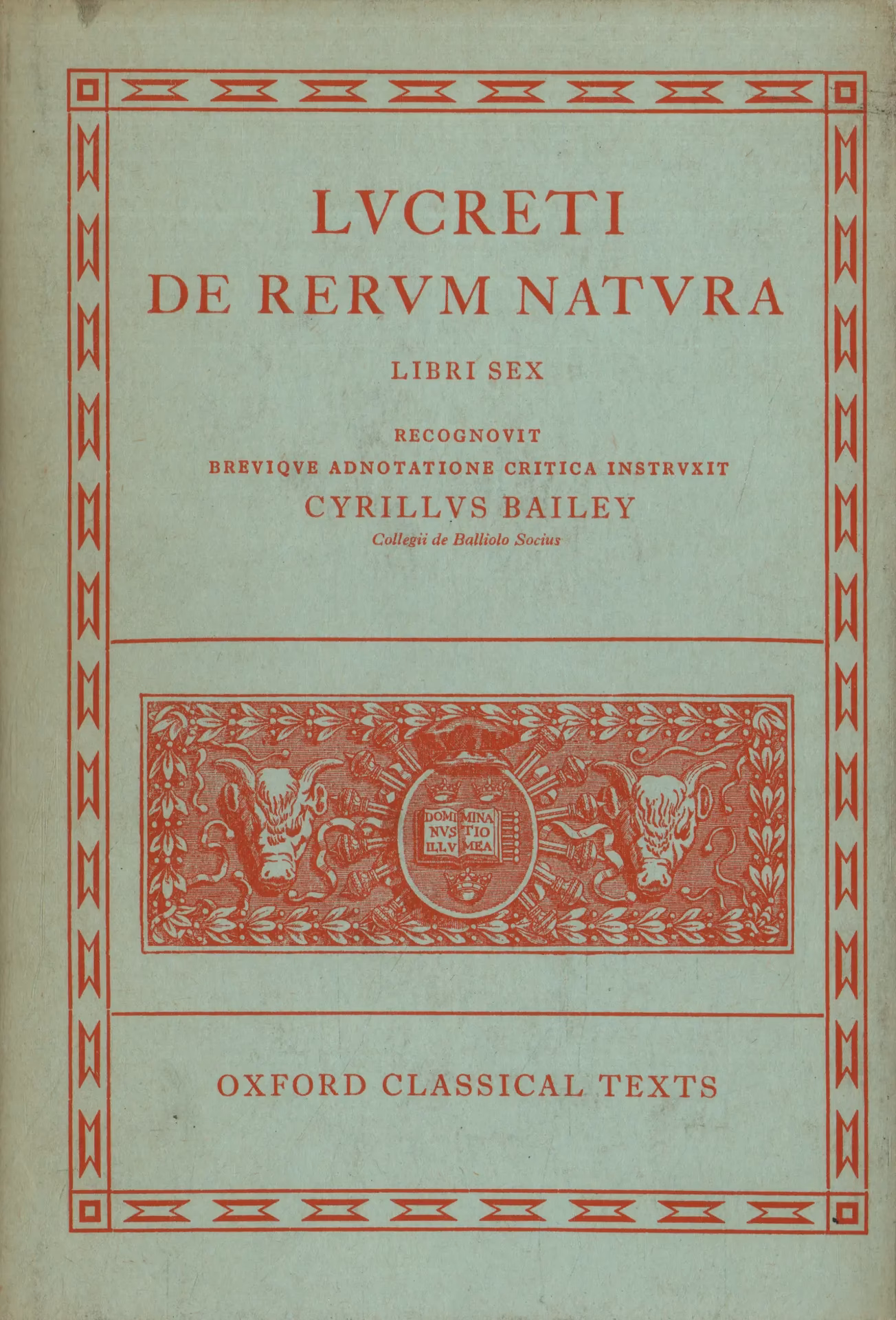 LVCRETI
DE RERVM NATVRA

LIBRI SEX

RECOGNOVIT
BREVIQVE ADNOTATIONE CRITICA INSTRVXIT
CYRILLVS BAILEY
Collegii de Balliolo Socius

DOMI NVS ILLV MINA TIO MEA

OXFORD CLASSICAL TEXTS